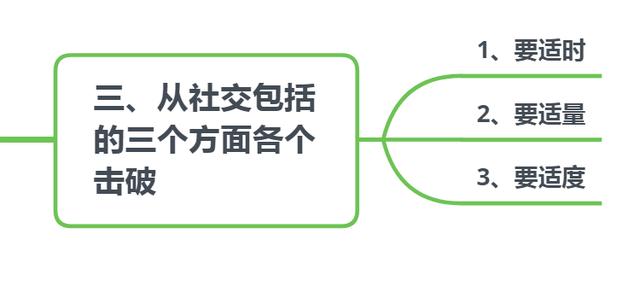 三、从社交包括的三个方面各个击破

1、要适时

2、要适量

3、要适度